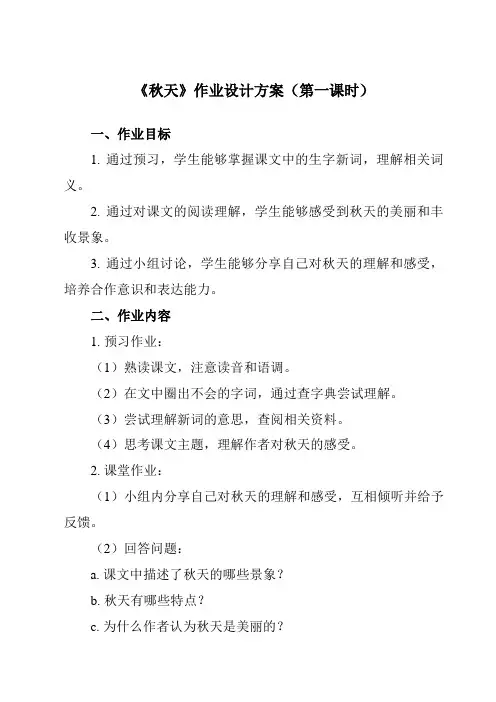 《秋天》作业设计方案（第一课时）

一、作业目标

1. 通过预习，学生能够掌握课文中的生字新词，理解相关词义。

2. 通过对课文的阅读理解，学生能够感受到秋天的美丽和丰收景象。

3. 通过小组讨论，学生能够分享自己对秋天的理解和感受，培养合作意识和表达能力。

二、作业内容

1. 预习作业：

（1）熟读课文，注意读音和语调。

（2）在文中圈出不会的字词，通过查字典尝试理解。

（3）尝试理解新词的意思，查阅相关资料。

（4）思考课文主题，理解作者对秋天的感受。

2. 课堂作业：

（1）小组内分享自己对秋天的理解和感受，互相倾听并给予反馈。

（2）回答问题：

a. 课文中描述了秋天的哪些景象？

b. 秋天有哪些特点？

c. 为什么作者认为秋天是美丽的？